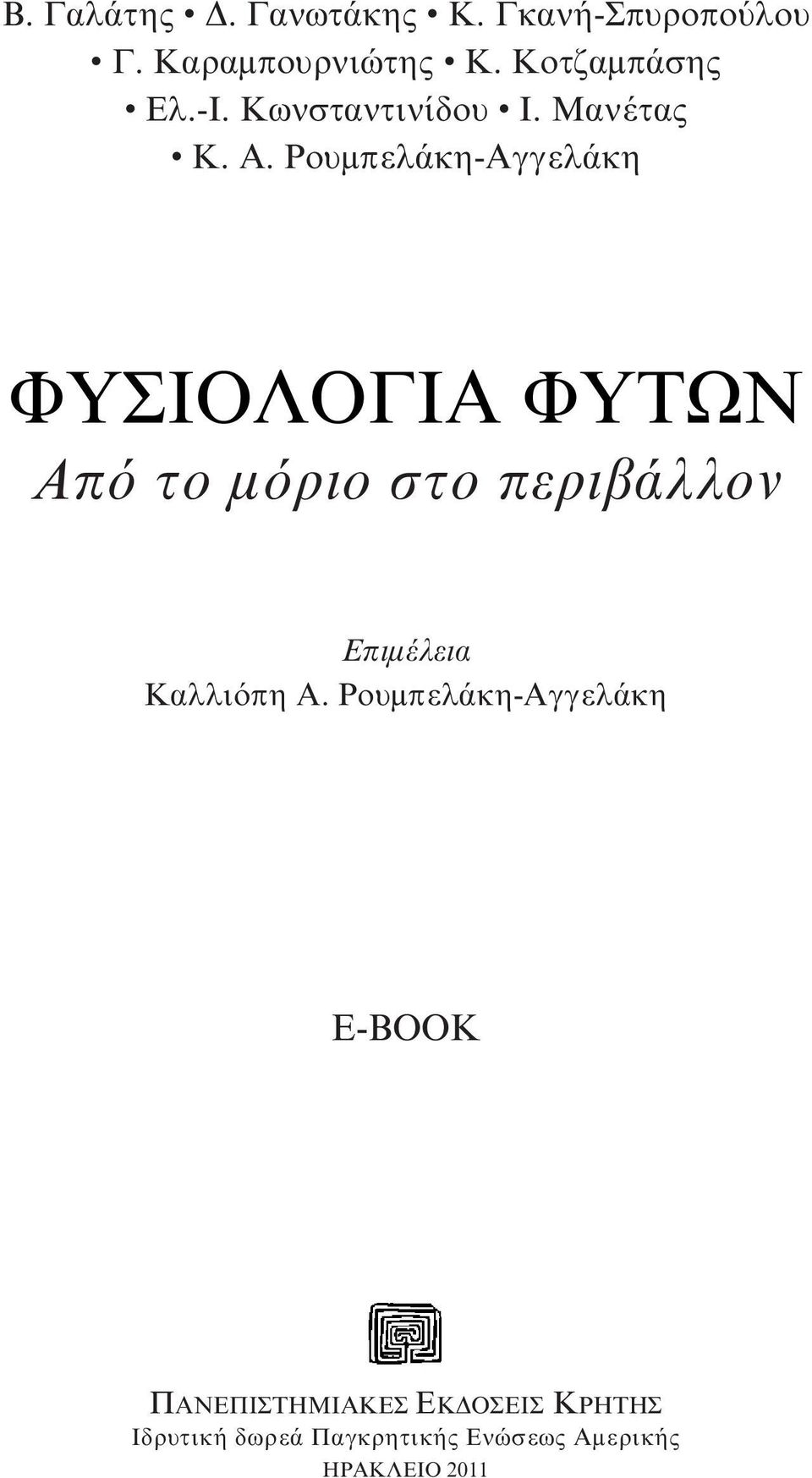 Β. Γαλάτης • Δ. Γανωτάκης • Κ. Γκανή-Σπυροπούλου • Γ. Καραμπουρνιώτης • Κ. Κοτζαμπάσης • Ελ.-Ι. Κωνσταντινίδου • Ι. Μανέτας • Κ. Α. Ρουμπελάκη-Αγγελάκη

ΦΥΣΙΟΛΟΓΙΑ ΦΥΤΩΝ
Από το μόριο στο περιβάλλον

Επιμέλεια
Καλλιόπη Α. Ρουμπελάκη-Αγγελάκη

E-BOOK

ΠΑΝΕΠΙΣΤΗΜΙΑΚΕΣ ΕΚΔΟΣΕΙΣ ΚΡΗΤΗΣ
Ιδρυτική δωρεά Παγκρητικής Ενώσεως Αμερικής
ΗΡΑΚΛΕΙΟ 2011